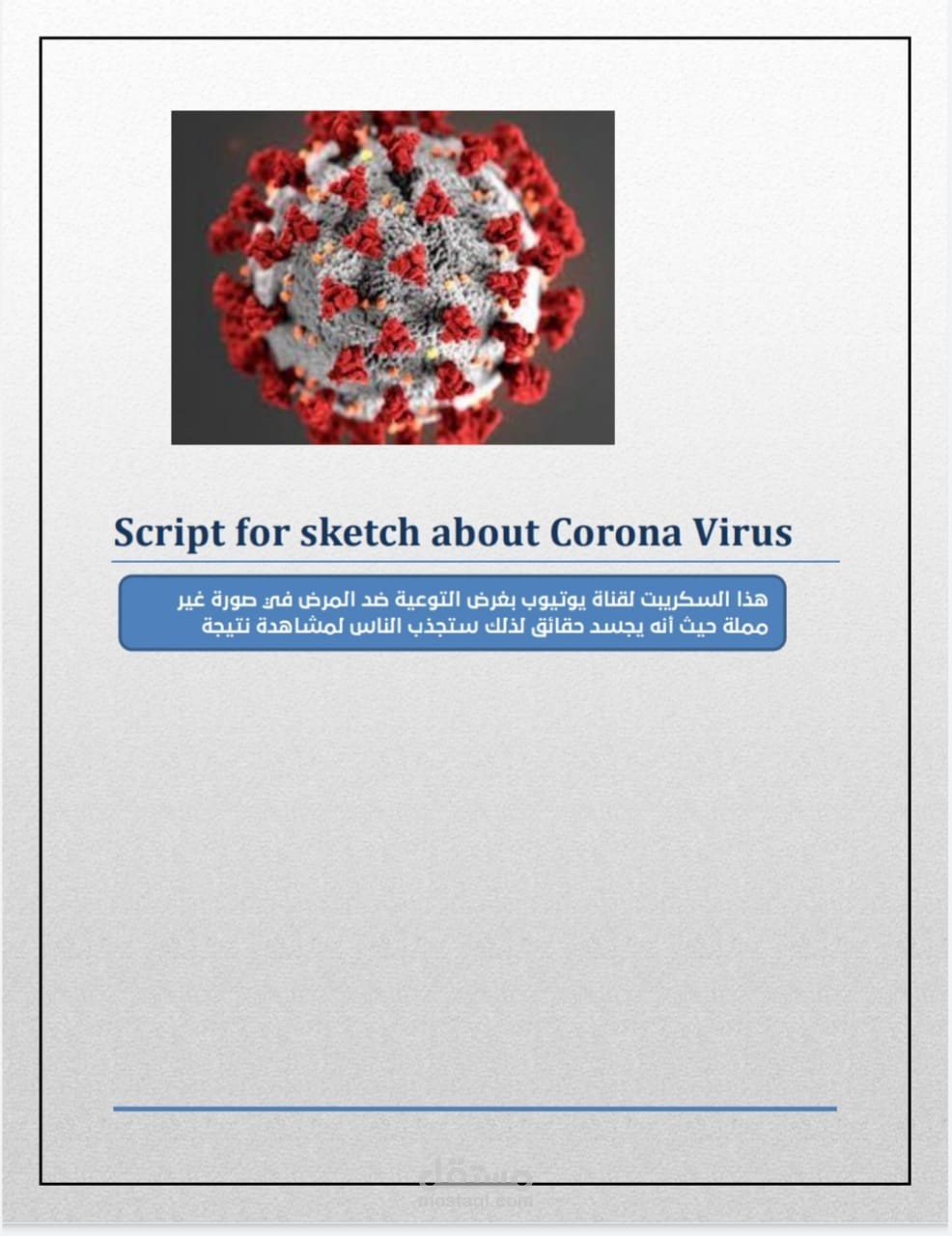 Script for sketch about Corona Virus

هذا السكريبت لقناة يوتيوب بغرض التوعية ضد المرض في صورة غير مملة حيث أنه يجسد حقائق لذلك ستجذب الناس لمشاهدة نتيجة

مستقل
mostaql.com